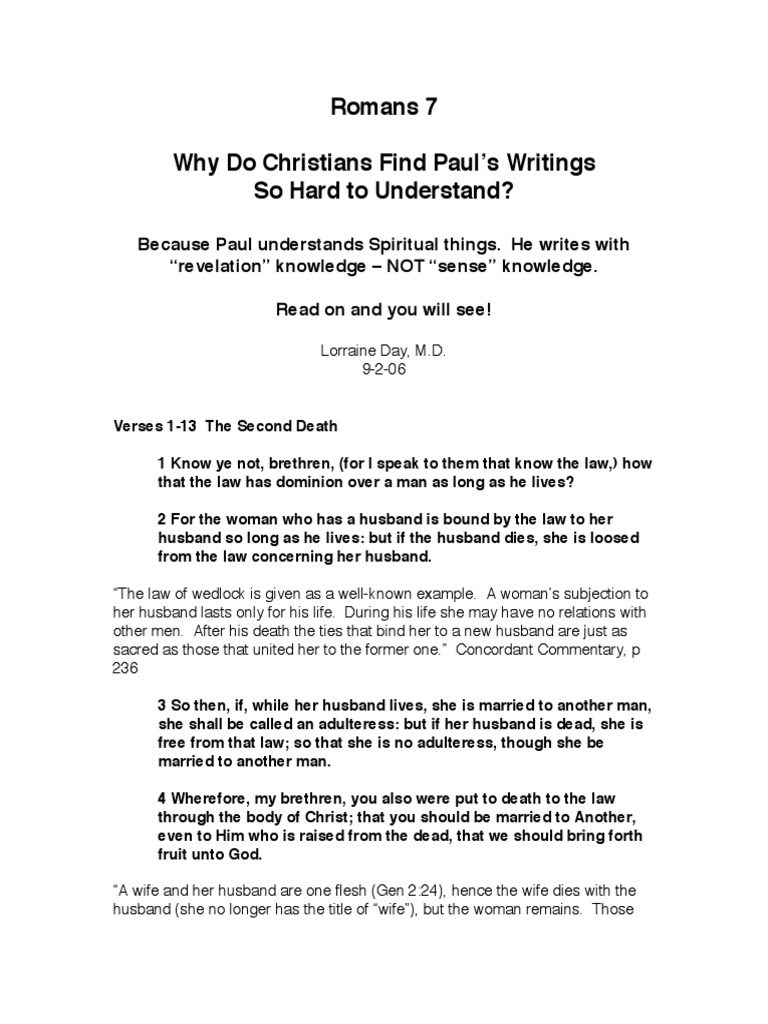 Romans 7

Why Do Christians Find Paul's Writings So Hard to Understand?

Because Paul understands Spiritual things. He writes with "revelation" knowledge – NOT "sense" knowledge.

Read on and you will see!

Lorraine Day, M.D.
9-2-06

Verses 1-13 The Second Death

1 Know ye not, brethren, (for I speak to them that know the law,) how that the law has dominion over a man as long as he lives?

2 For the woman who has a husband is bound by the law to her husband so long as he lives: but if the husband dies, she is loosed from the law concerning her husband.

"The law of wedlock is given as a well-known example. A woman's subjection to her husband lasts only for his life. During his life she may have no relations with other men. After his death the ties that bind her to a new husband are just as sacred as those that united her to the former one." Concordant Commentary, p 236

3 So then, if, while her husband lives, she is married to another man, she shall be called an adulteress: but if her husband is dead, she is free from that law; so that she is no adulteress, though she be married to another man.

4 Wherefore, my brethren, you also were put to death to the law through the body of Christ; that you should be married to Another, even to Him who is raised from the dead, that we should bring forth fruit unto God.

"A wife and her husband are one flesh (Gen 2:24), hence the wife dies with the husband (she no longer has the title of "wife"), but the woman remains. Those